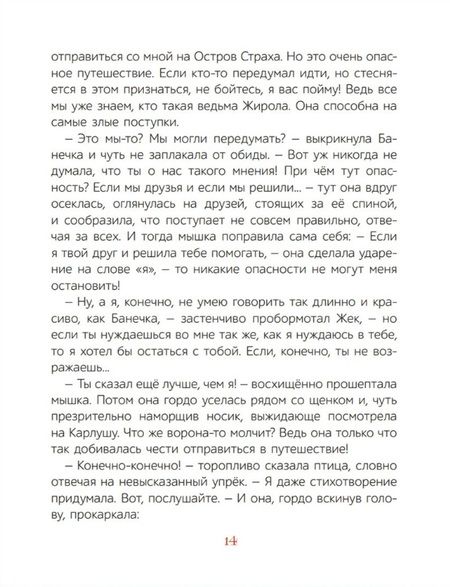 отправиться со мной на Остров Страха. Но это очень опасное путешествие. Если кто-то передумал идти, но стесняется в этом признаться, не бойтесь, я вас пойму! Ведь все мы уже знаем, кто такая ведьма Жирола. Она способна на самые злые поступки.

– Это мы-то? Мы могли передумать? – выкрикнула Банечка и чуть не заплакала от обиды. – Вот уж никогда не думала, что ты о нас такого мнения! При чём тут опасность? Если мы друзья и если мы решили... – тут она вдруг осеклась, оглянулась на друзей, стоящих за её спиной, и сообразила, что поступает не совсем правильно, отвечая за всех. И тогда мышка поправила сама себя: – Если я твой друг и решила тебе помогать, – она сделала ударение на слове «я», – то никакие опасности не могут меня остановить!

– Ну, а я, конечно, не умею говорить так длинно и красиво, как Банечка, – застенчиво пробормотал Жек, – но если ты нуждаешься во мне так же, как я нуждаюсь в тебе, то я хотел бы остаться с тобой. Если, конечно, ты не возражаешь...

– Ты сказал ещё лучше, чем я! – восхищённо прошептала мышка. Потом она гордо уселась рядом со щенком и, чуть презрительно наморщив носик, выжидающе посмотрела на Карлушу. Что же ворона-то молчит? Ведь она только что так добивалась чести отправиться в путешествие!

– Конечно-конечно! – торопливо сказала птица, словно отвечая на невысказанный упрёк. – Я даже стихотворение придумала. Вот, послушайте. – И она, гордо вскинув голову, прокаркала:

14